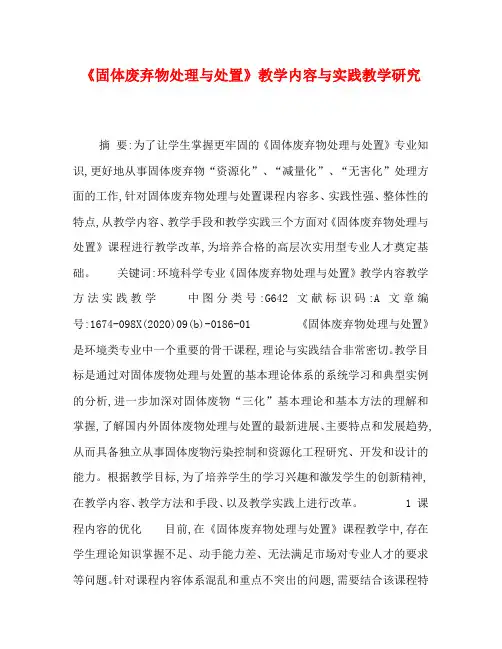 《固体废弃物处理与处置》教学内容与实践教学研究

摘 要:为了让学生掌握更牢固的《固体废弃物处理与处置》专业知识,更好地从事固体废弃物“资源化”、“减量化”、“无害化”处理方面的工作,针对固体废弃物处理与处置课程内容多、实践性强、整体性的特点,从教学内容、教学手段和教学实践三个方面对《固体废弃物处理与处置》课程进行教学改革,为培养合格的高层次实用型专业人才奠定基础。 关键词:环境科学专业《固体废弃物处理与处置》教学内容教学方法实践教学 中图分类号:G642 文献标识码:A 文章编号:1674-098X(2020)09(b)-0186-01 《固体废弃物处理与处置》是环境类专业中一个重要的骨干课程,理论与实践结合非常密切。教学目标是通过对固体废物处理与处置的基本理论体系的系统学习和典型实例的分析,进一步加深对固体废物“三化”基本理论和基本方法的理解和掌握,了解国内外固体废物处理与处置的最新进展、主要特点和发展趋势,从而具备独立从事固体废物污染控制和资源化工程研究、开发和设计的能力。根据教学目标,为了培养学生的学习兴趣和激发学生的创新精神,在教学内容、教学方法和手段、以及教学实践上进行改革。 1 课程内容的优化 目前,在《固体废弃物处理与处置》课程教学中,存在学生理论知识掌握不足、动手能力差、无法满足市场对专业人才的要求等问题。针对课程内容体系混乱和重点不突出的问题,需要结合该课程特